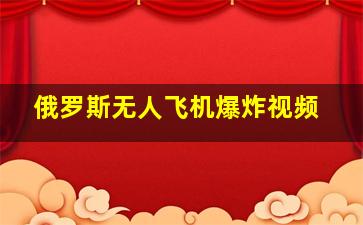 俄罗斯无人飞机爆炸视频